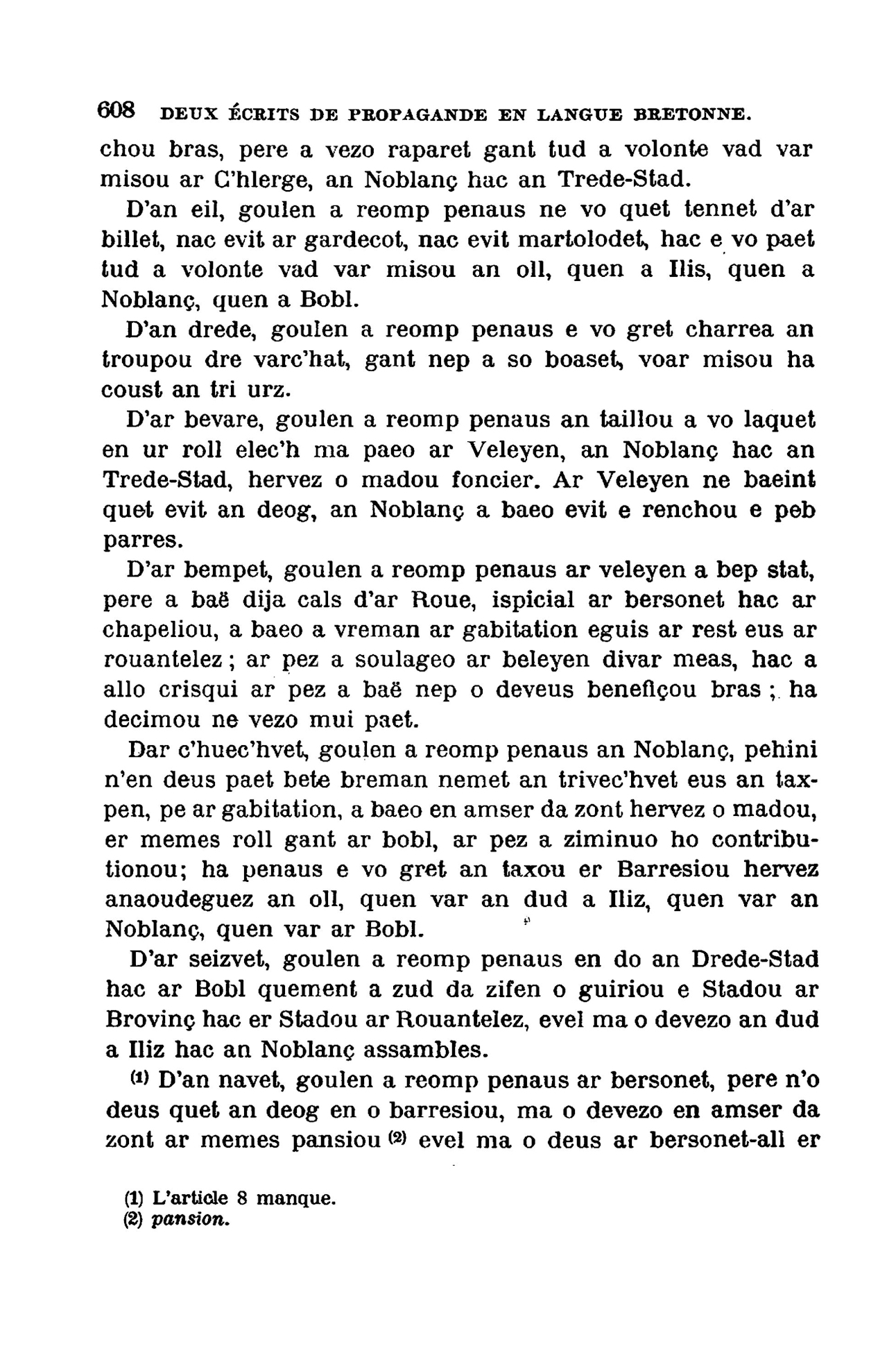 608 DEUX ÉCRITS DE PROPAGANDE EN LANGUE BRETONNE.

chou bras, pere a vezo raparet gant tud a volonte vad var misou ar C'hlerge, an Noblanç hac an Trede-Stad.

D'an eil, goulen a reomp penaus ne vo quet tennet d'ar billet, nac evit ar gardecot, nac evit martolodet, hac e vo paet tud a volonte vad var misou an oll, quen a Ilis, quen a Noblanç, quen a Bobl.

D'an drede, goulen a reomp penaus e vo gret charrea an troupou dre varc'hat, gant nep a so boaset, voar misou ha coust an tri urz.

D'ar bevare, goulen a reomp penaus an taillou a vo laquet en ur roll elec'h ma paeo ar Veleyen, an Noblanç hac an Trede-Stad, hervez o madou foncier. Ar Veleyen ne baeint quet evit an deog, an Noblanç a baeo evit e renchou e peb parres.

D'ar bempet, goulen a reomp penaus ar veleyen a bep stat, pere a baë dija cals d'ar Roue, ispicial ar bersonet hac ar chapeliou, a baeo a vreman ar gabitation eguis ar rest eus ar rouantelez ; ar pez a soulageo ar beleyen divar meas, hac a allo crisqui ar pez a baë nep o deveus benefiçou bras ; ha decimou ne vezo mui paet.

Dar c'huec'hvet, goulen a reomp penaus an Noblanç, pehini n'en deus paet bete breman nemet an trivec'hvet eus an taxpen, pe ar gabitation, a baeo en amser da zont hervez o madou, er memes roll gant ar bobl, ar pez a ziminuo ho contributionou; ha penaus e vo gret an taxou er Barresiou hervez anaoudeguez an oll, quen var an dud a Iliz, quen var an Noblanç, quen var ar Bobl.

D'ar seizvet, goulen a reomp penaus en do an Drede-Stad hac ar Bobl quement a zud da zifen o guiriou e Stadou ar Brovinç hac er Stadou ar Rouantelez, evel ma o devezo an dud a Iliz hac an Noblanç assambles.

(1) D'an navet, goulen a reomp penaus ar bersonet, pere n'o deus quet an deog en o barresiou, ma o devezo en amser da zont ar memes pansiou (2) evel ma o deus ar bersonet-all er

(1) L'article 8 manque.
(2) pansion.